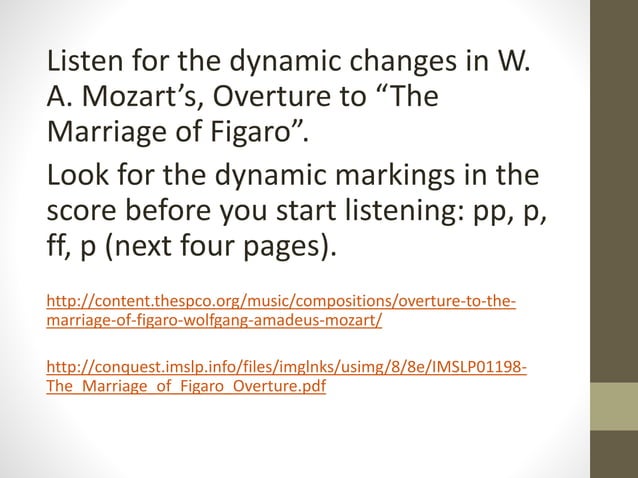 Listen for the dynamic changes in W. A. Mozart’s, Overture to “The Marriage of Figaro”.

Look for the dynamic markings in the score before you start listening: pp, p, ff, p (next four pages).

http://content.thespco.org/music/compositions/overture-to-the-marriage-of-figaro-wolfgang-amadeus-mozart/

http://conquest.imslp.info/files/imglnks/usimg/8/8e/IMSLP01198-The_Marriage_of_Figaro_Overture.pdf